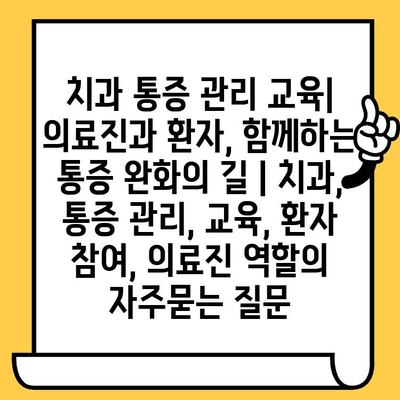 치과 통증 관리 교육| 의료진과 환자, 함께하는 통증 완화의 길 | 치과, 통증 관리, 교육, 환자 참여, 의료진 역할의 자주묻는 질문